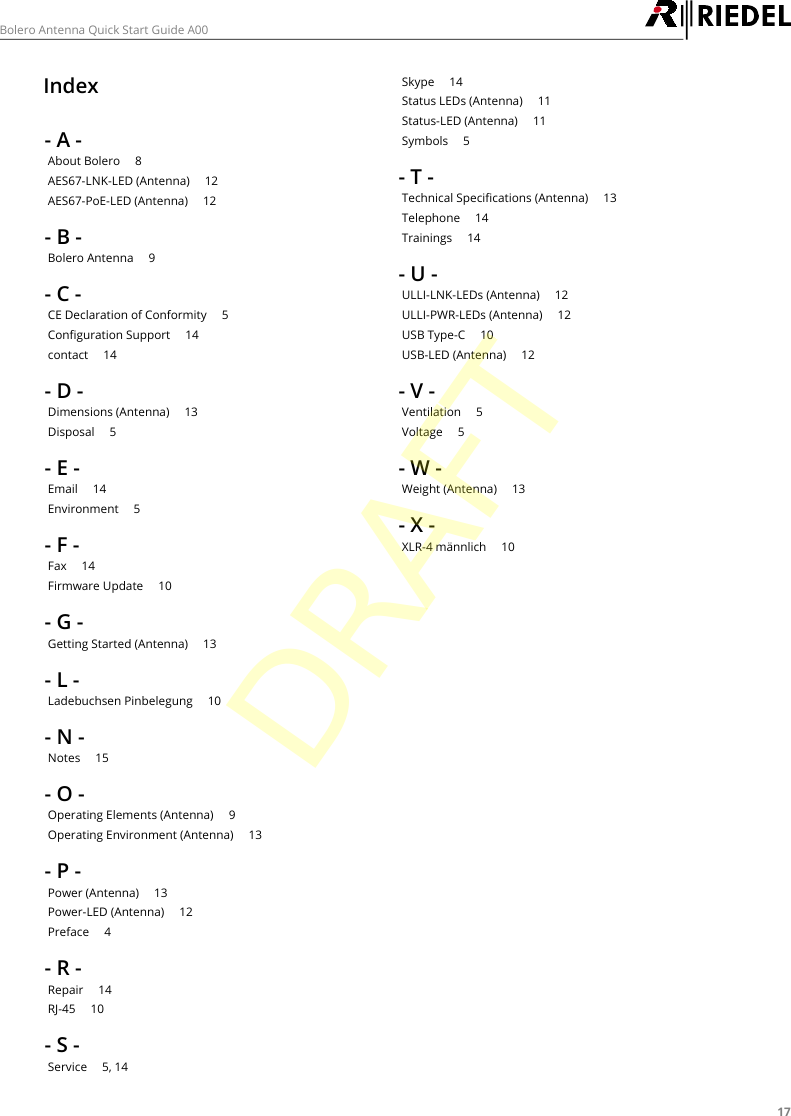 Bolero Antenna Quick Start Guide A00

RIEDEL

Index

- A -
About Bolero 8
AES67-LNK-LED (Antenna) 12
AES67-PoE-LED (Antenna) 12

- B -
Bolero Antenna 9

- C -
CE Declaration of Conformity 5
Configuration Support 14
contact 14

- D -
Dimensions (Antenna) 13
Disposal 5

- E -
Email 14
Environment 5

- F -
Fax 14
Firmware Update 10

- G -
Getting Started (Antenna) 13

- L -
Ladebuchsen Pinbelegung 10

- N -
Notes 15

- O -
Operating Elements (Antenna) 9
Operating Environment (Antenna) 13

- P -
Power (Antenna) 13
Power-LED (Antenna) 12
Preface 4

- R -
Repair 14
RJ-45 10

- S -
Service 5, 14
Skype 14
Status LEDs (Antenna) 11
Status-LED (Antenna) 11
Symbols 5

- T -
Technical Specifications (Antenna) 13
Telephone 14
Trainings 14

- U -
ULLI-LNK-LEDs (Antenna) 12
ULLI-PWR-LEDs (Antenna) 12
USB Type-C 10
USB-LED (Antenna) 12

- V -
Ventilation 5
Voltage 5

- W -
Weight (Antenna) 13

- X -
XLR-4 männlich 10

DRAFT

17